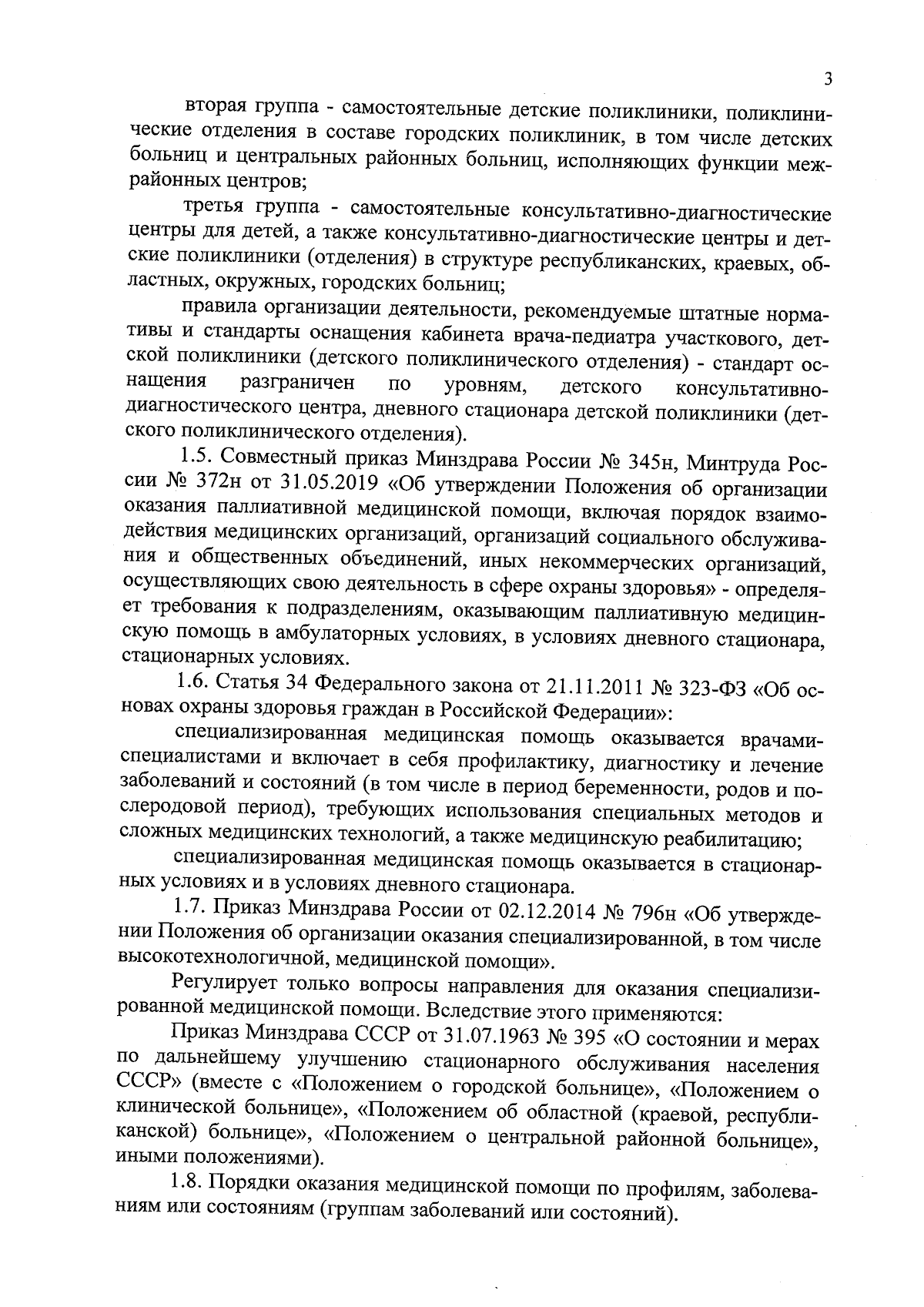 3

вторая группа - самостоятельные детские поликлиники, поликлинические отделения в составе городских поликлиник, в том числе детских больниц и центральных районных больниц, исполняющих функции межрайонных центров;

третья группа - самостоятельные консультативно-диагностические центры для детей, а также консультативно-диагностические центры и детские поликлиники (отделения) в структуре республиканских, краевых, областных, окружных, городских больниц;

правила организации деятельности, рекомендуемые штатные нормативы и стандарты оснащения кабинета врача-педиатра участкового, детской поликлиники (детского поликлинического отделения) - стандарт оснащения разграничен по уровням, детского консультативно-диагностического центра, дневного стационара детской поликлиники (детского поликлинического отделения).

1.5. Совместный приказ Минздрава России № 345н, Минтруда России № 372н от 31.05.2019 «Об утверждении Положения об организации оказания паллиативной медицинской помощи, включая порядок взаимодействия медицинских организаций, организаций социального обслуживания и общественных объединений, иных некоммерческих организаций, осуществляющих свою деятельность в сфере охраны здоровья» - определяет требования к подразделениям, оказывающим паллиативную медицинскую помощь в амбулаторных условиях, в условиях дневного стационара, стационарных условиях.

1.6. Статья 34 Федерального закона от 21.11.2011 № 323-ФЗ «Об основах охраны здоровья граждан в Российской Федерации»:

специализированная медицинская помощь оказывается врачами-специалистами и включает в себя профилактику, диагностику и лечение заболеваний и состояний (в том числе в период беременности, родов и послеродовой период), требующих использования специальных методов и сложных медицинских технологий, а также медицинскую реабилитацию;

специализированная медицинская помощь оказывается в стационарных условиях и в условиях дневного стационара.

1.7. Приказ Минздрава России от 02.12.2014 № 796н «Об утверждении Положения об организации оказания специализированной, в том числе высокотехнологичной, медицинской помощи».

Регулирует только вопросы направления для оказания специализированной медицинской помощи. Вследствие этого применяются:

Приказ Минздрава СССР от 31.07.1963 № 395 «О состоянии и мерах по дальнейшему улучшению стационарного обслуживания населения СССР» (вместе с «Положением о городской больнице», «Положением о клинической больнице», «Положением об областной (краевой, республиканской) больнице», «Положением о центральной районной больнице», иными положениями).

1.8. Порядки оказания медицинской помощи по профилям, заболеваниям или состояниям (группам заболеваний или состояний).